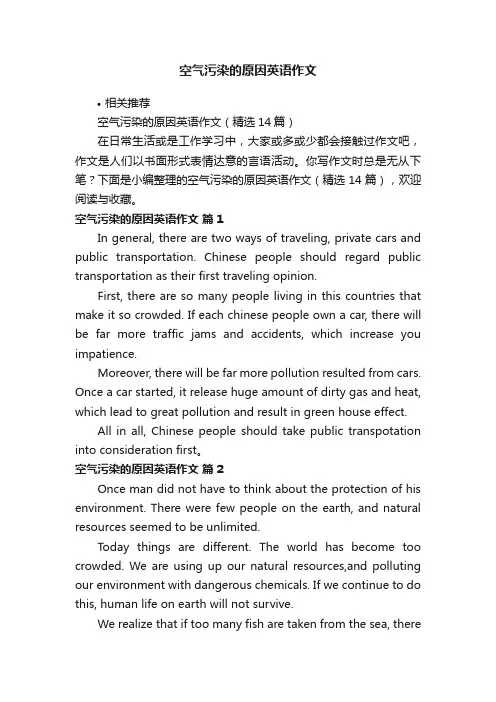 空气污染的原因英语作文

• 相关推荐

空气污染的原因英语作文（精选 14 篇）

在日常生活或是工作学习中，大家或多或少都会接触过作文吧，作文是人们以书面形式表情达意的言语活动。你写作文时总是无从下笔？下面是小编整理的空气污染的原因英语作文（精选 14 篇），欢迎阅读与收藏。

空气污染的原因英语作文 篇 1

In general, there are two ways of traveling, private cars and public transportation. Chinese people should regard public transportation as their first traveling opinion.

First, there are so many people living in this countries that make it so crowded. If each chinese people own a car, there will be far more traffic jams and accidents, which increase you impatience.

Moreover, there will be far more pollution resulted from cars. Once a car started, it release huge amount of dirty gas and heat, which lead to great pollution and result in green house effect.

All in all, Chinese people should take public transpotation into consideration first。

空气污染的原因英语作文 篇 2

Once man did not have to think about the protection of his environment. There were few people on the earth, and natural resources seemed to be unlimited.

Today things are different. The world has become too crowded. We are using up our natural resources,and polluting our environment with dangerous chemicals. If we continue to do this, human life on earth will not survive.

We realize that if too many fish are taken from the sea, there